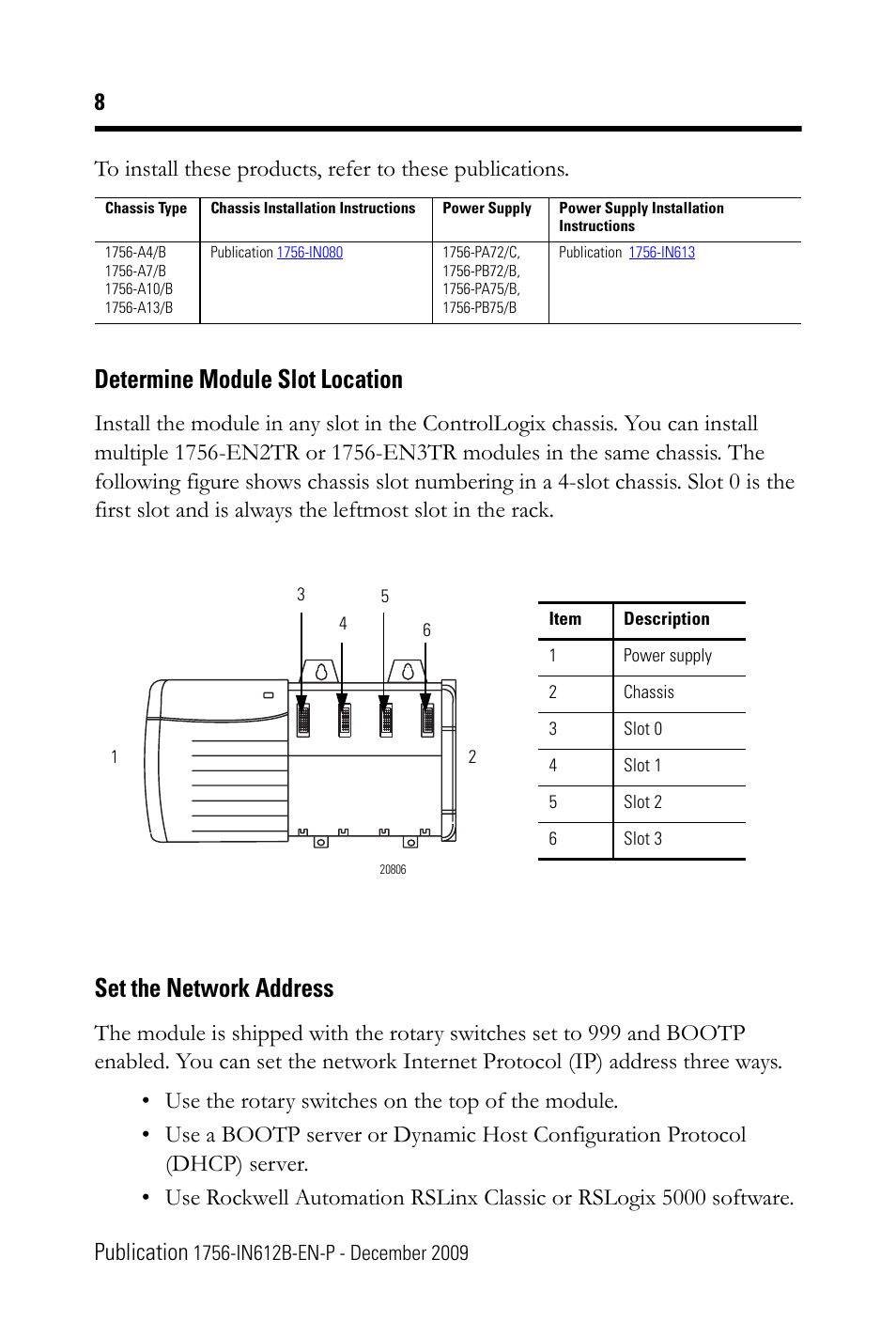 8

To install these products, refer to these publications.

| Chassis Type | Chassis Installation Instructions | Power Supply | Power Supply Installation Instructions |
|---|---|---|---|
| 1756-A4/B 1756-A7/B 1756-A10/B 1756-A13/B | Publication 1756-IN080 | 1756-PA72/C, 1756-PB72/B, 1756-PA75/B, 1756-PB75/B | Publication 1756-IN613 |

Determine Module Slot Location

Install the module in any slot in the ControlLogix chassis. You can install multiple 1756-EN2TR or 1756-EN3TR modules in the same chassis. The following figure shows chassis slot numbering in a 4-slot chassis. Slot 0 is the first slot and is always the leftmost slot in the rack.

3 5 4 6 1 2 20806

| Item | Description |
|---|---|
| 1 | Power supply |
| 2 | Chassis |
| 3 | Slot 0 |
| 4 | Slot 1 |
| 5 | Slot 2 |
| 6 | Slot 3 |

Set the Network Address

The module is shipped with the rotary switches set to 999 and BOOTP enabled. You can set the network Internet Protocol (IP) address three ways.

• Use the rotary switches on the top of the module.
• Use a BOOTP server or Dynamic Host Configuration Protocol (DHCP) server.
• Use Rockwell Automation RSLinx Classic or RSLogix 5000 software.

Publication 1756-IN612B-EN-P - December 2009